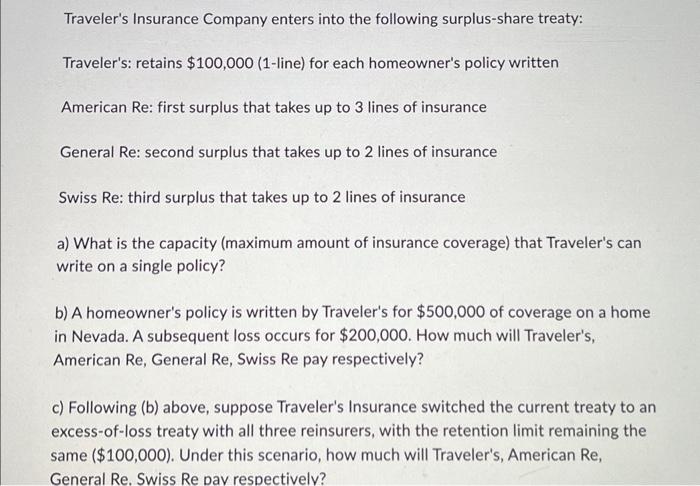 Traveler's Insurance Company enters into the following surplus-share treaty:

Traveler's: retains \$100,000 (1-line) for each homeowner's policy written

American Re: first surplus that takes up to 3 lines of insurance

General Re: second surplus that takes up to 2 lines of insurance

Swiss Re: third surplus that takes up to 2 lines of insurance

a) What is the capacity (maximum amount of insurance coverage) that Traveler's can write on a single policy?

b) A homeowner's policy is written by Traveler's for \$500,000 of coverage on a home in Nevada. A subsequent loss occurs for \$200,000. How much will Traveler's, American Re, General Re, Swiss Re pay respectively?

c) Following (b) above, suppose Traveler's Insurance switched the current treaty to an excess-of-loss treaty with all three reinsurers, with the retention limit remaining the same (\$100,000). Under this scenario, how much will Traveler's, American Re, General Re, Swiss Re pay respectively?